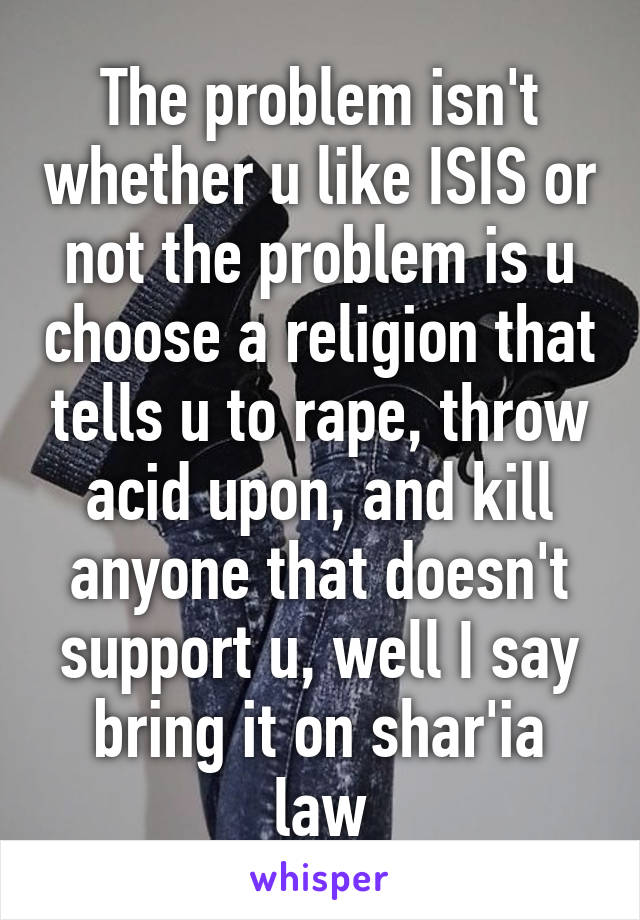 The problem isn't whether u like ISIS or not the problem is u choose a religion that tells u to rape, throw acid upon, and kill anyone that doesn't support u, well I say bring it on shar'ia law

whisper